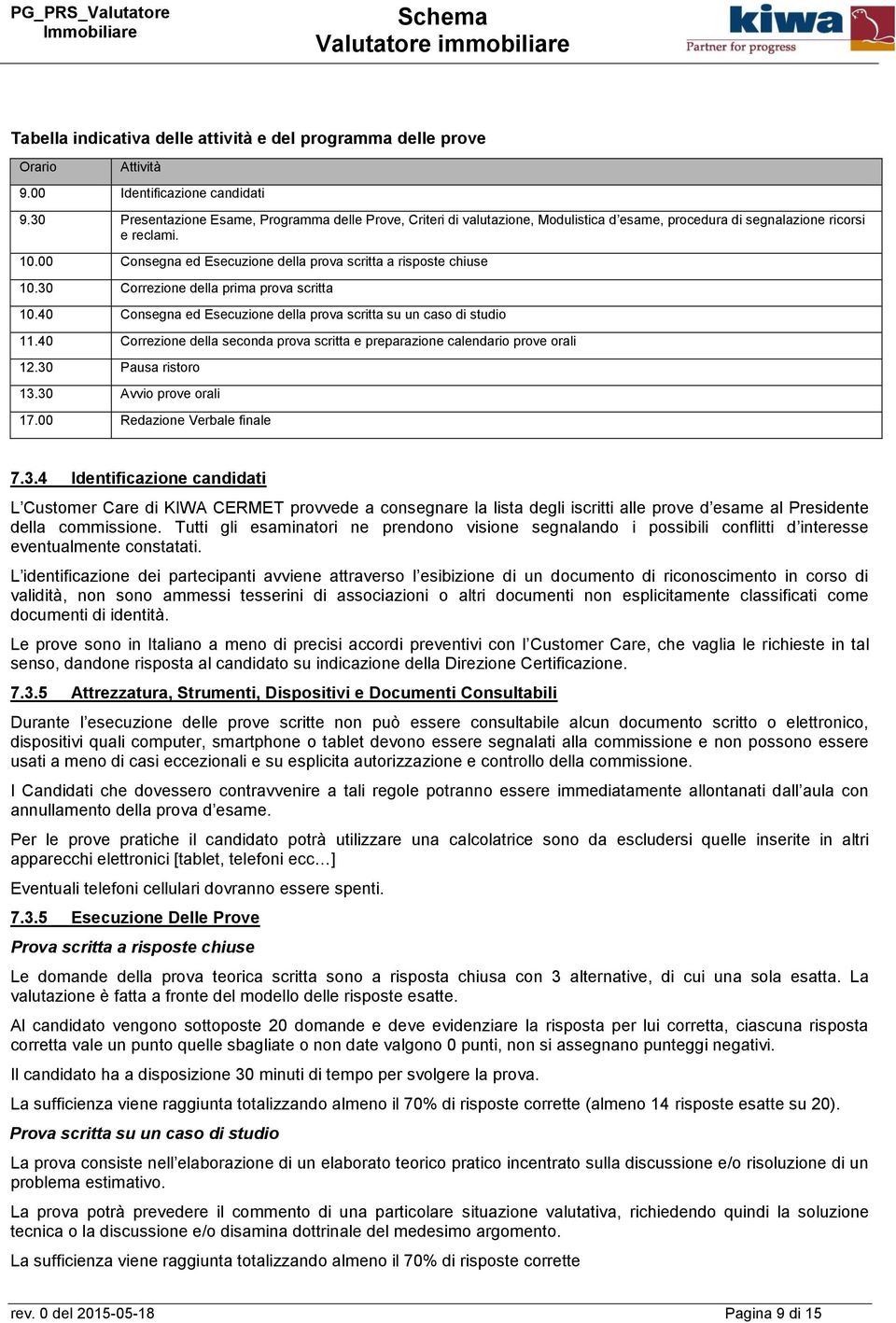 PG_PRS_Valutatore Immobiliare

Schema
Valutatore immobiliare

kiwa
Partner for progress

Tabella indicativa delle attività e del programma delle prove

| Orario | Attività |
|---|---|
| 9.00 | Identificazione candidati |
| 9.30 | Presentazione Esame, Programma delle Prove, Criteri di valutazione, Modulistica d'esame, procedura di segnalazione ricorsi e reclami. |
| 10.00 | Consegna ed Esecuzione della prova scritta a risposte chiuse |
| 10.30 | Correzione della prima prova scritta |
| 10.40 | Consegna ed Esecuzione della prova scritta su un caso di studio |
| 11.40 | Correzione della seconda prova scritta e preparazione calendario prove orali |
| 12.30 | Pausa ristoro |
| 13.30 | Avvio prove orali |
| 17.00 | Redazione Verbale finale |

7.3.4 Identificazione candidati

L'Customer Care di KIWA CERMET provvede a consegnare la lista degli iscritti alle prove d'esame al Presidente della commissione. Tutti gli esaminatori ne prendono visione segnalando i possibili conflitti d'interesse eventualmente constatati.

L'identificazione dei partecipanti avviene attraverso l'esibizione di un documento di riconoscimento in corso di validità, non sono ammessi tesserini di associazioni o altri documenti non esplicitamente classificati come documenti di identità.

Le prove sono in Italiano a meno di precisi accordi preventivi con l'Customer Care, che vaglia le richieste in tal senso, dandone risposta al candidato su indicazione della Direzione Certificazione.

7.3.5 Attrezzatura, Strumenti, Dispositivi e Documenti Consultabili

Durante l'esecuzione delle prove scritte non può essere consultabile alcun documento scritto o elettronico, dispositivi quali computer, smartphone o tablet devono essere segnalati alla commissione e non possono essere usati a meno di casi eccezionali e su esplicita autorizzazione e controllo della commissione.

I Candidati che dovessero contravvenire a tali regole potranno essere immediatamente allontanati dall'aula con annullamento della prova d'esame.

Per le prove pratiche il candidato potrà utilizzare una calcolatrice sono da escludersi quelle inserite in altri apparecchi elettronici [tablet, telefoni ecc…]

Eventuali telefoni cellulari dovranno essere spenti.

7.3.5 Esecuzione Delle Prove

Prova scritta a risposte chiuse

Le domande della prova teorica scritta sono a risposta chiusa con 3 alternative, di cui una sola esatta. La valutazione è fatta a fronte del modello delle risposte esatte.

Al candidato vengono sottoposte 20 domande e deve evidenziare la risposta per lui corretta, ciascuna risposta corretta vale un punto quelle sbagliate o non date valgono 0 punti, non si assegnano punteggi negativi.

Il candidato ha a disposizione 30 minuti di tempo per svolgere la prova.

La sufficienza viene raggiunta totalizzando almeno il 70% di risposte corrette (almeno 14 risposte esatte su 20).

Prova scritta su un caso di studio

La prova consiste nell'elaborazione di un elaborato teorico pratico incentrato sulla discussione e/o risoluzione di un problema estimativo.

La prova potrà prevedere il commento di una particolare situazione valutativa, richiedendo quindi la soluzione tecnica o la discussione e/o disamina dottrinale del medesimo argomento.

La sufficienza viene raggiunta totalizzando almeno il 70% di risposte corrette

rev. 0 del 2015-05-18 Pagina 9 di 15